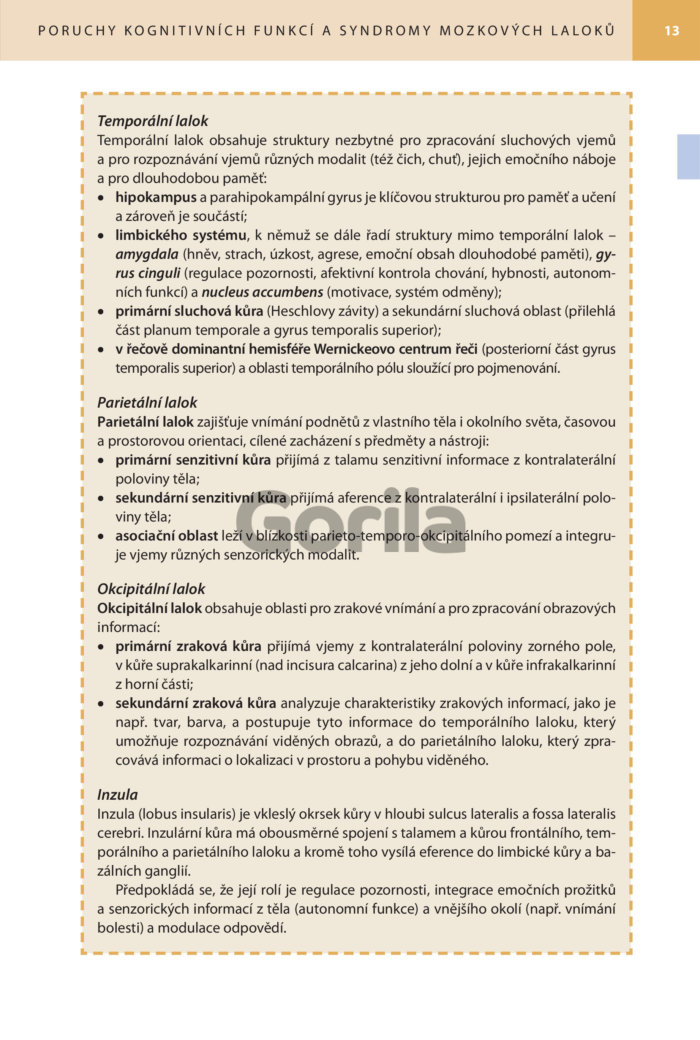 PORUCHY KOGNITIVNÍCH FUNKCÍ A SYNDROMY MOZKOVÝCH LALOKŮ 13

Temporální lalok
Temporální lalok obsahuje struktury nezbytné pro zpracování sluchových vjemů a pro rozpoznávání vjemů různých modalit (též čich, chuť), jejich emočního náboje a pro dlouhodobou paměť:
• hipokampus a parahipokampální gyrus je klíčovou strukturou pro paměť a učení a zároveň je součástí;
• limbického systému, k němuž se dále řadí struktury mimo temporální lalok – amygdala (hněv, strach, úzkost, agrese, emoční obsah dlouhodobé paměti), gyrus cinguli (regulace pozornosti, afektivní kontrola chování, hybnosti, autonomních funkcí) a nucleus accumbens (motivace, systém odměny);
• primární sluchová kůra (Heschlovy závity) a sekundární sluchová oblast (přilehlá část planum temporale a gyrus temporalis superior);
• v řečově dominantní hemisféře Wernickeovo centrum řeči (posteriorní část gyrus temporalis superior) a oblasti temporálního pólu sloužící pro pojmenování.

Parietální lalok
Parietální lalok zajišťuje vnímání podnětů z vlastního těla i okolního světa, časovou a prostorovou orientaci, cílené zacházení s předměty a nástroji:
• primární senzitivní kůra přijímá z talamu senzitivní informace z kontralaterální poloviny těla;
• sekundární senzitivní kůra přijímá aference z kontralaterální i ipsilaterální poloviny těla;
• asociační oblast leží v blízkosti parieto-temporo-okcipitálního pomezí a integruje vjemy různých senzorických modalit.

Gorila

Okcipitální lalok
Okcipitální lalok obsahuje oblasti pro zrakové vnímání a pro zpracování obrazových informací:
• primární zraková kůra přijímá vjemy z kontralaterální poloviny zorného pole, v kůře suprakalkarinní (nad incisura calcarina) z jeho dolní a v kůře infrakalkarinní z horní části;
• sekundární zraková kůra analyzuje charakteristiky zrakových informací, jako je např. tvar, barva, a postupuje tyto informace do temporálního laloku, který umožňuje rozpoznávání viděných obrazů, a do parietálního laloku, který zpracovává informaci o lokalizaci v prostoru a pohybu viděného.

Inzula
Inzula (lobus insularis) je vkleslý okrsek kůry v hloubi sulcus lateralis a fossa lateralis cerebri. Inzulární kůra má obousměrné spojení s talamem a kůrou frontálního, temporálního a parietálního laloku a kromě toho vysílá eference do limbické kůry a bazálních ganglií.
Předpokládá se, že její rolí je regulace pozornosti, integrace emočních prožitků a senzorických informací z těla (autonomní funkce) a vnějšího okolí (např. vnímání bolesti) a modulace odpovědí.